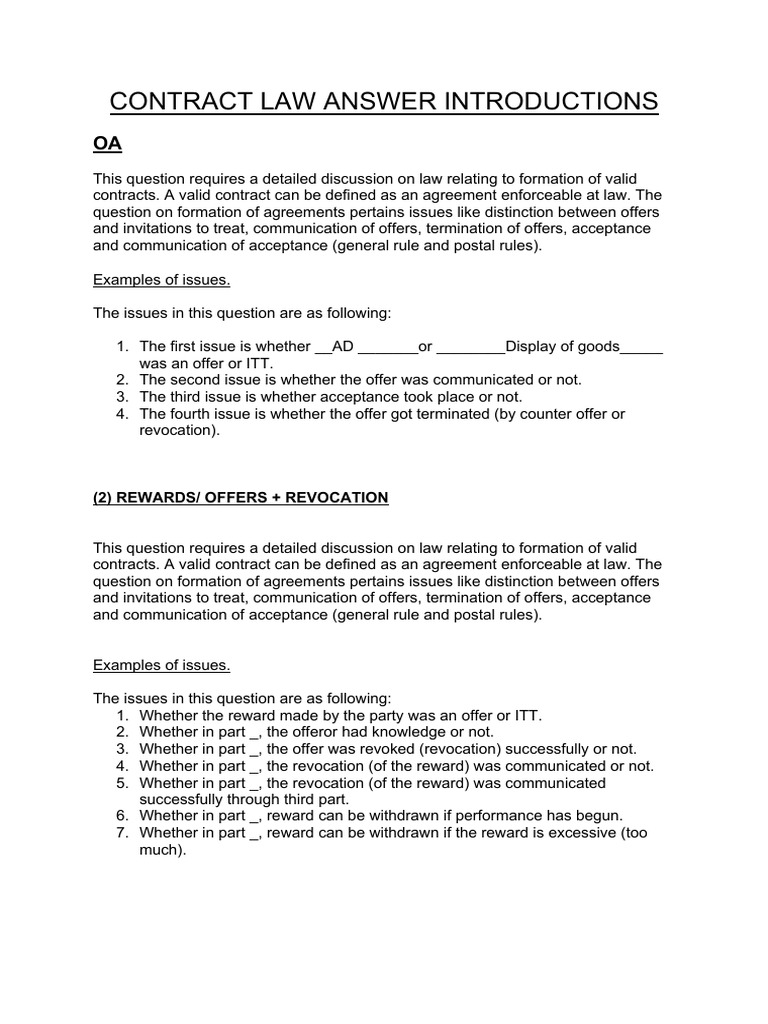 CONTRACT LAW ANSWER INTRODUCTIONS

OA

This question requires a detailed discussion on law relating to formation of valid contracts. A valid contract can be defined as an agreement enforceable at law. The question on formation of agreements pertains issues like distinction between offers and invitations to treat, communication of offers, termination of offers, acceptance and communication of acceptance (general rule and postal rules).

Examples of issues.

The issues in this question are as following:

1. The first issue is whether __AD _______or ________Display of goods_____ was an offer or ITT.
2. The second issue is whether the offer was communicated or not.
3. The third issue is whether acceptance took place or not.
4. The fourth issue is whether the offer got terminated (by counter offer or revocation).

(2) REWARDS/ OFFERS + REVOCATION

This question requires a detailed discussion on law relating to formation of valid contracts. A valid contract can be defined as an agreement enforceable at law. The question on formation of agreements pertains issues like distinction between offers and invitations to treat, communication of offers, termination of offers, acceptance and communication of acceptance (general rule and postal rules).

Examples of issues.

The issues in this question are as following:
1. Whether the reward made by the party was an offer or ITT.
2. Whether in part _, the offeror had knowledge or not.
3. Whether in part _, the offer was revoked (revocation) successfully or not.
4. Whether in part _, the revocation (of the reward) was communicated or not.
5. Whether in part _, the revocation (of the reward) was communicated successfully through third part.
6. Whether in part _, reward can be withdrawn if performance has begun.
7. Whether in part _, reward can be withdrawn if the reward is excessive (too much).